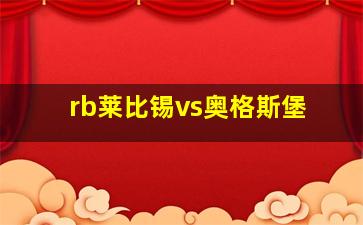 rb莱比锡vs奥格斯堡